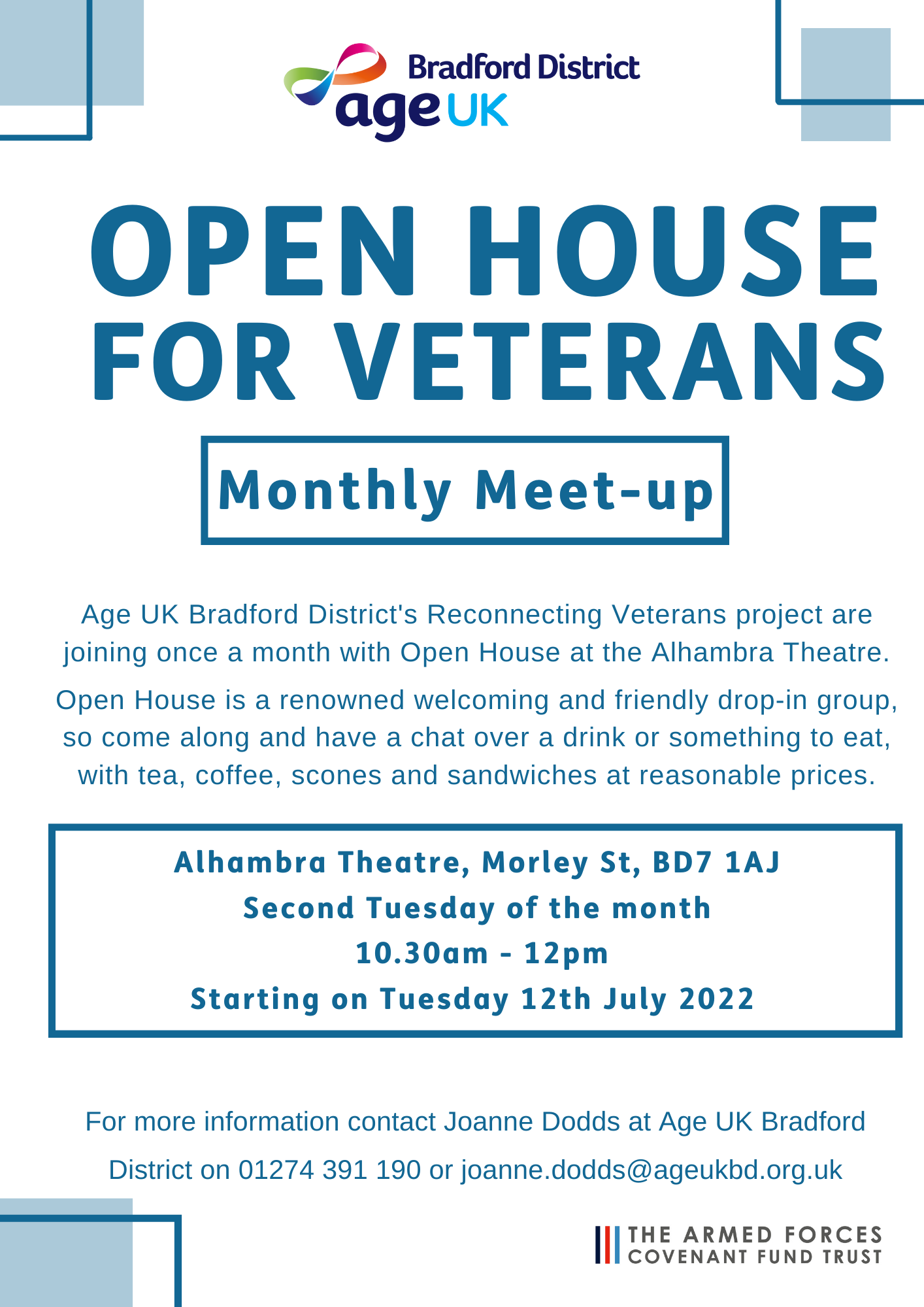 Bradford District
age UK

OPEN HOUSE FOR VETERANS

Monthly Meet-up

Age UK Bradford District's Reconnecting Veterans project are joining once a month with Open House at the Alhambra Theatre.

Open House is a renowned welcoming and friendly drop-in group, so come along and have a chat over a drink or something to eat, with tea, coffee, scones and sandwiches at reasonable prices.

Alhambra Theatre, Morley St, BD7 1AJ
Second Tuesday of the month
10.30am - 12pm
Starting on Tuesday 12th July 2022

For more information contact Joanne Dodds at Age UK Bradford District on 01274 391 190 or joanne.dodds@ageukbd.org.uk

THE ARMED FORCES COVENANT FUND TRUST